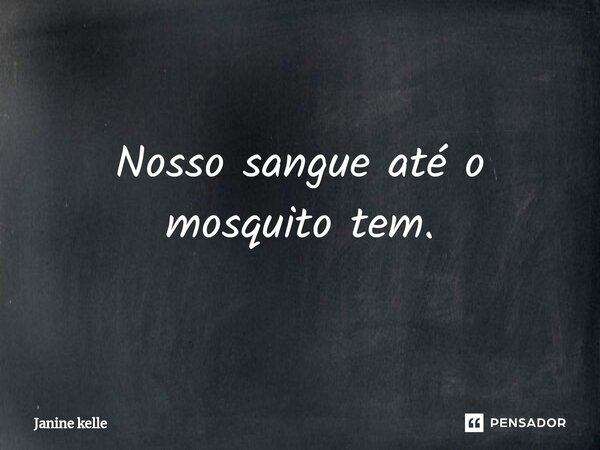 Nosso sangue até o mosquito tem.

Janine kelle

PENSADOR